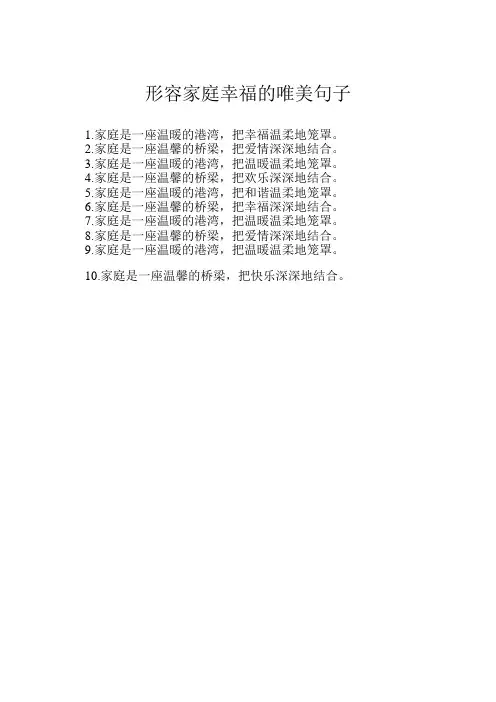 形容家庭幸福的唯美句子

1.家庭是一座温暖的港湾，把幸福温柔地笼罩。
2.家庭是一座温馨的桥梁，把爱情深深地结合。
3.家庭是一座温暖的港湾，把温暖温柔地笼罩。
4.家庭是一座温馨的桥梁，把欢乐深深地结合。
5.家庭是一座温暖的港湾，把和谐温柔地笼罩。
6.家庭是一座温馨的桥梁，把幸福深深地结合。
7.家庭是一座温暖的港湾，把温暖温柔地笼罩。
8.家庭是一座温馨的桥梁，把爱情深深地结合。
9.家庭是一座温暖的港湾，把温暖温柔地笼罩。

10.家庭是一座温馨的桥梁，把快乐深深地结合。